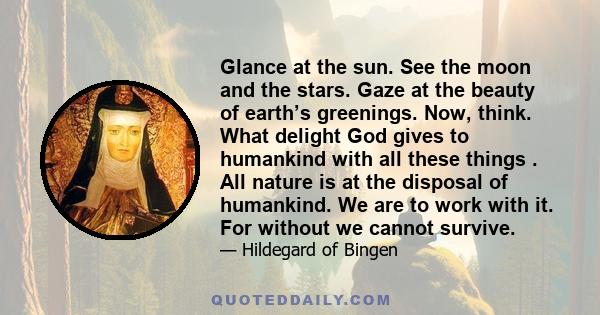 Glance at the sun. See the moon and the stars. Gaze at the beauty of earth’s greenings. Now, think. What delight God gives to humankind with all these things . All nature is at the disposal of humankind. We are to work with it. For without we cannot survive.

— Hildegard of Bingen

QUOTEDDAILY.COM